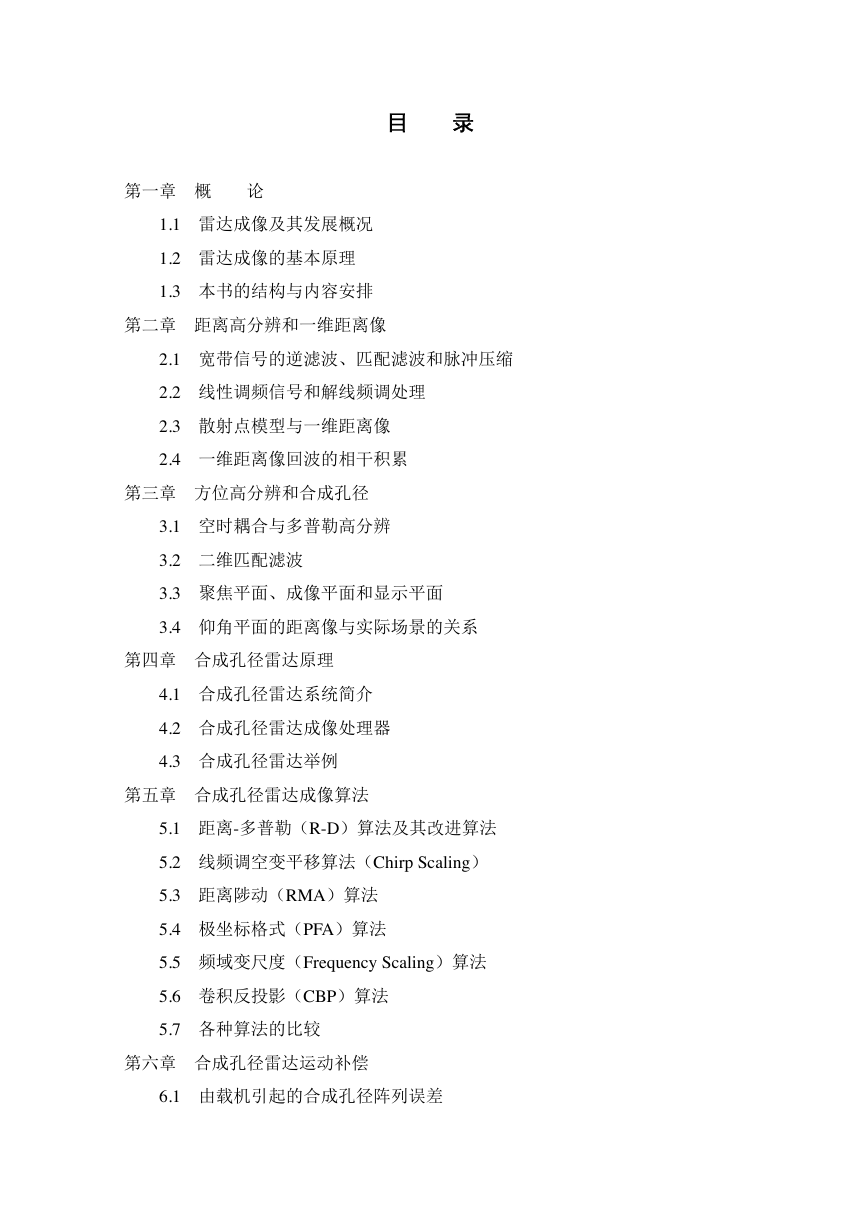 目　录

第一章　概　论

1.1　雷达成像及其发展概况

1.2　雷达成像的基本原理

1.3　本书的结构与内容安排

第二章　距离高分辨和一维距离像

2.1　宽带信号的逆滤波、匹配滤波和脉冲压缩

2.2　线性调频信号和解线频调处理

2.3　散射点模型与一维距离像

2.4　一维距离像回波的相干积累

第三章　方位高分辨和合成孔径

3.1　空时耦合与多普勒高分辨

3.2　二维匹配滤波

3.3　聚焦平面、成像平面和显示平面

3.4　仰角平面的距离像与实际场景的关系

第四章　合成孔径雷达原理

4.1　合成孔径雷达系统简介

4.2　合成孔径雷达成像处理器

4.3　合成孔径雷达举例

第五章　合成孔径雷达成像算法

5.1　距离-多普勒（R-D）算法及其改进算法

5.2　线频调空变平移算法（Chirp Scaling）

5.3　距离陟动（RMA）算法

5.4　极坐标格式（PFA）算法

5.5　频域变尺度（Frequency Scaling）算法

5.6　卷积反投影（CBP）算法

5.7　各种算法的比较

第六章　合成孔径雷达运动补偿

6.1　由载机引起的合成孔径阵列误差